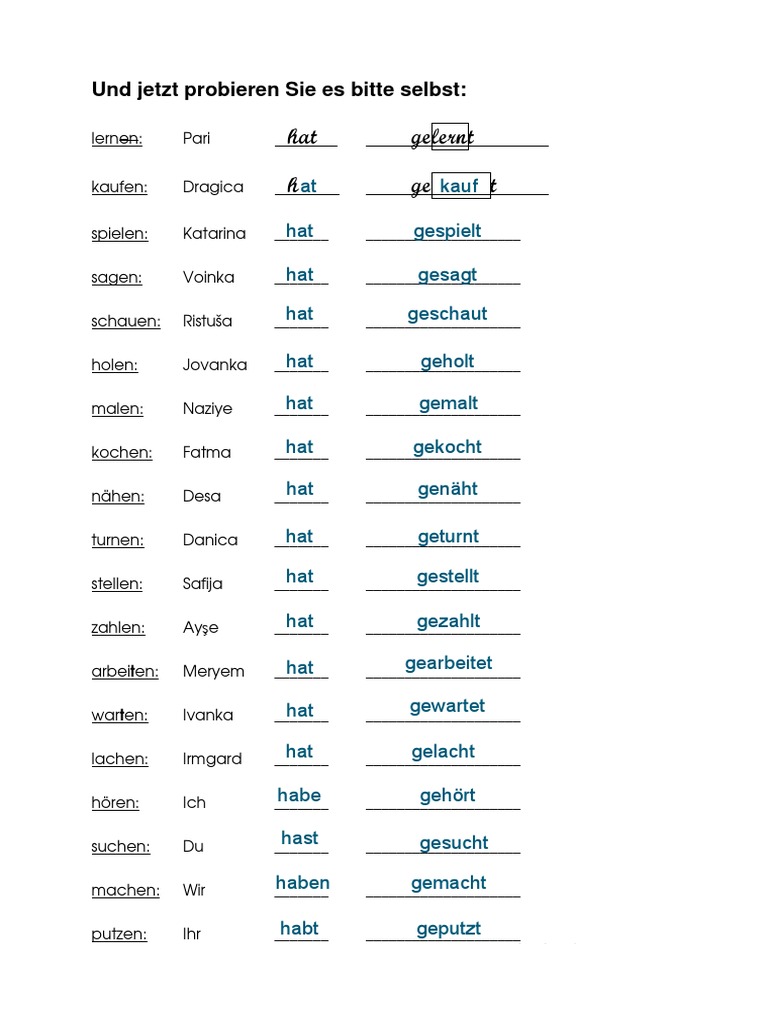 Und jetzt probieren Sie es bitte selbst:

lernen: Pari hat gelernt

kaufen: Dragica hat gekauft

spielen: Katarina hat gespielt

sagen: Voinka hat gesagt

schauen: Ristuša hat geschaut

holen: Jovanka hat geholt

malen: Naziye hat gemalt

kochen: Fatma hat gekocht

nähen: Desa hat genäht

turnen: Danica hat geturnt

stellen: Safija hat gestellt

zahlen: Ayşe hat gezahlt

arbeiten: Meryem hat gearbeitet

warten: Ivanka hat gewartet

lachen: Irmgard hat gelacht

hören: Ich habe gehört

suchen: Du hast gesucht

machen: Wir haben gemacht

putzen: Ihr habt geputzt